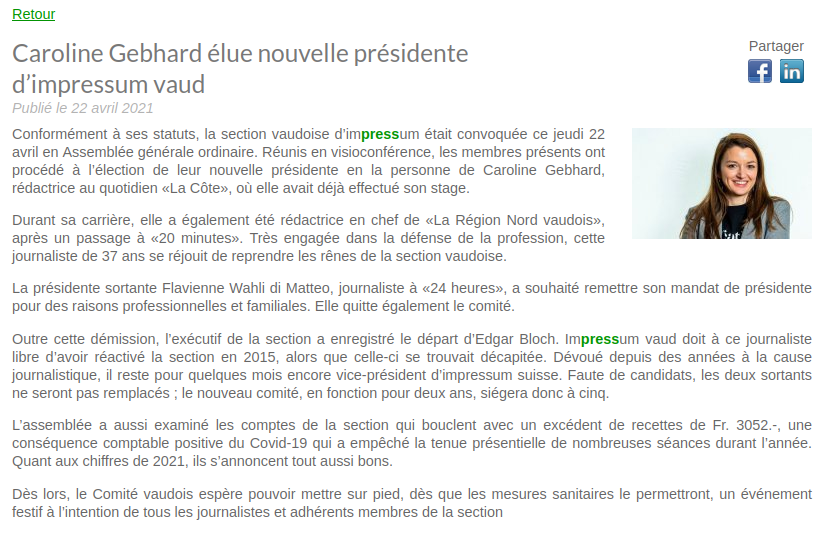 Retour

Caroline Gebhard élue nouvelle présidente d'impressum vaud

Partager

Publié le 22 avril 2021

Conformément à ses statuts, la section vaudoise d'impressum était convoquée ce jeudi 22 avril en Assemblée générale ordinaire. Réunis en visioconférence, les membres présents ont procédé à l'élection de leur nouvelle présidente en la personne de Caroline Gebhard, rédactrice au quotidien «La Côte», où elle avait déjà effectué son stage.

Durant sa carrière, elle a également été rédactrice en chef de «La Région Nord vaudois», après un passage à «20 minutes». Très engagée dans la défense de la profession, cette journaliste de 37 ans se réjouit de reprendre les rênes de la section vaudoise.

La présidente sortante Flavienne Wahli di Matteo, journaliste à «24 heures», a souhaité remettre son mandat de présidente pour des raisons professionnelles et familiales. Elle quitte également le comité.

Outre cette démission, l'exécutif de la section a enregistré le départ d'Edgar Bloch. Impressum vaud doit à ce journaliste libre d'avoir réactivé la section en 2015, alors que celle-ci se trouvait décapitée. Dévoué depuis des années à la cause journalistique, il reste pour quelques mois encore vice-président d'impressum suisse. Faute de candidats, les deux sortants ne seront pas remplacés ; le nouveau comité, en fonction pour deux ans, siégera donc à cinq.

L'assemblée a aussi examiné les comptes de la section qui bouclent avec un excédent de recettes de Fr. 3052.-, une conséquence comptable positive du Covid-19 qui a empêché la tenue présentielle de nombreuses séances durant l'année. Quant aux chiffres de 2021, ils s'annoncent tout aussi bons.

Dès lors, le Comité vaudois espère pouvoir mettre sur pied, dès que les mesures sanitaires le permettront, un événement festif à l'intention de tous les journalistes et adhérents membres de la section